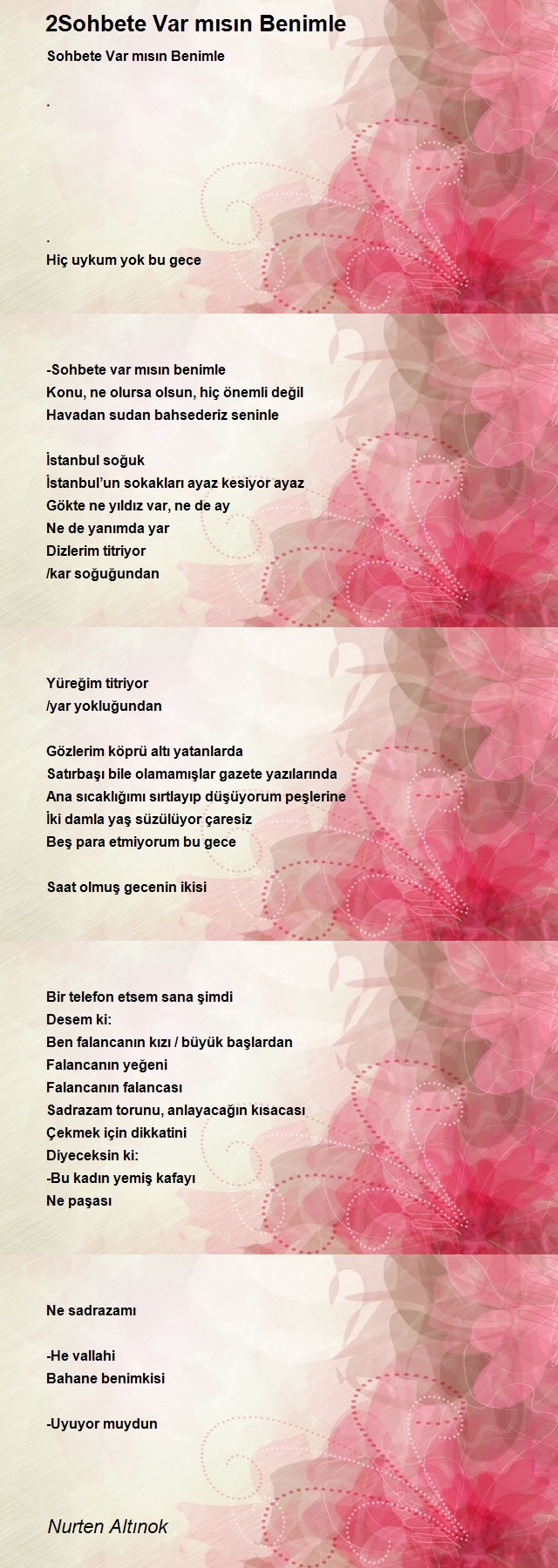 2Sohbete Var mısın Benimle

Sohbete Var mısın Benimle

.

.
Hiç uykum yok bu gece

-Sohbete var mısın benimle
Konu, ne olursa olsun, hiç önemli değil
Havadan sudan bahsederiz seninle

İstanbul soğuk
İstanbul'un sokakları ayaz kesiyor ayaz
Gökte ne yıldız var, ne de ay
Ne de yanımda yar
Dizlerim titriyor
/kar soğuğundan

Yüreğim titriyor
/yar yokluğundan

Gözlerim köprü altı yatanlarda
Satırbaşı bile olamamışlar gazete yazılarında
Ana sıcaklığımı sırtlayıp düşüyorum peşlerine
İki damla yaş süzülüyor çaresiz
Beş para etmiyorum bu gece

Saat olmuş gecenin ikisi

Bir telefon etsem sana şimdi
Desem ki:
Ben falancanın kızı / büyük başlardan
Falancanın yeğeni
Falancanın falancası
Sadrazam torunu, anlayacağın kısacası
Çekmek için dikkatini
Diyeceksin ki:
-Bu kadın yemiş kafayı
Ne paşası

Ne sadrazamı

-He vallahi
Bahane benimkisi

-Uyuyor muydun

Nurten Altınok